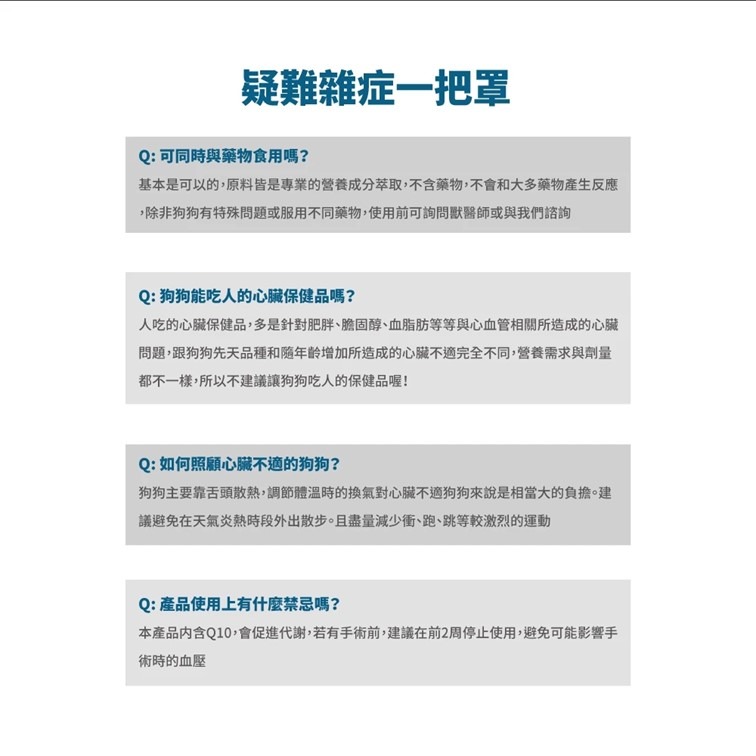 疑難雜症一把罩

Q: 可同時與藥物食用嗎？

基本是可以的，原料皆是專業的營養成分萃取，不含藥物，不會和大多藥物產生反應，除非狗狗有特殊問題或服用不同藥物，使用前可詢問獸醫師或與我們諮詢

Q: 狗狗能吃人的心臟保健品嗎？

人吃的心臟保健品，多是針對肥胖、膽固醇、血脂肪等等與心血管相關所造成的心臟問題，跟狗狗先天品種和隨年齡增加所造成的心臟不適完全不同，營養需求與劑量都不一樣，所以不建議讓狗狗吃人的保健品喔！

Q: 如何照顧心臟不適的狗狗？

狗狗主要靠舌頭散熱，調節體溫時的換氣對心臟不適狗狗來說是相當大的負擔。建議避免在天氣炎熱時段外出散步。且盡量減少衝、跑、跳等較激烈的運動

Q: 產品使用上有什麼禁忌嗎？

本產品內含Q10，會促進代謝，若有手術前，建議在前2周停止使用，避免可能影響手術時的血壓